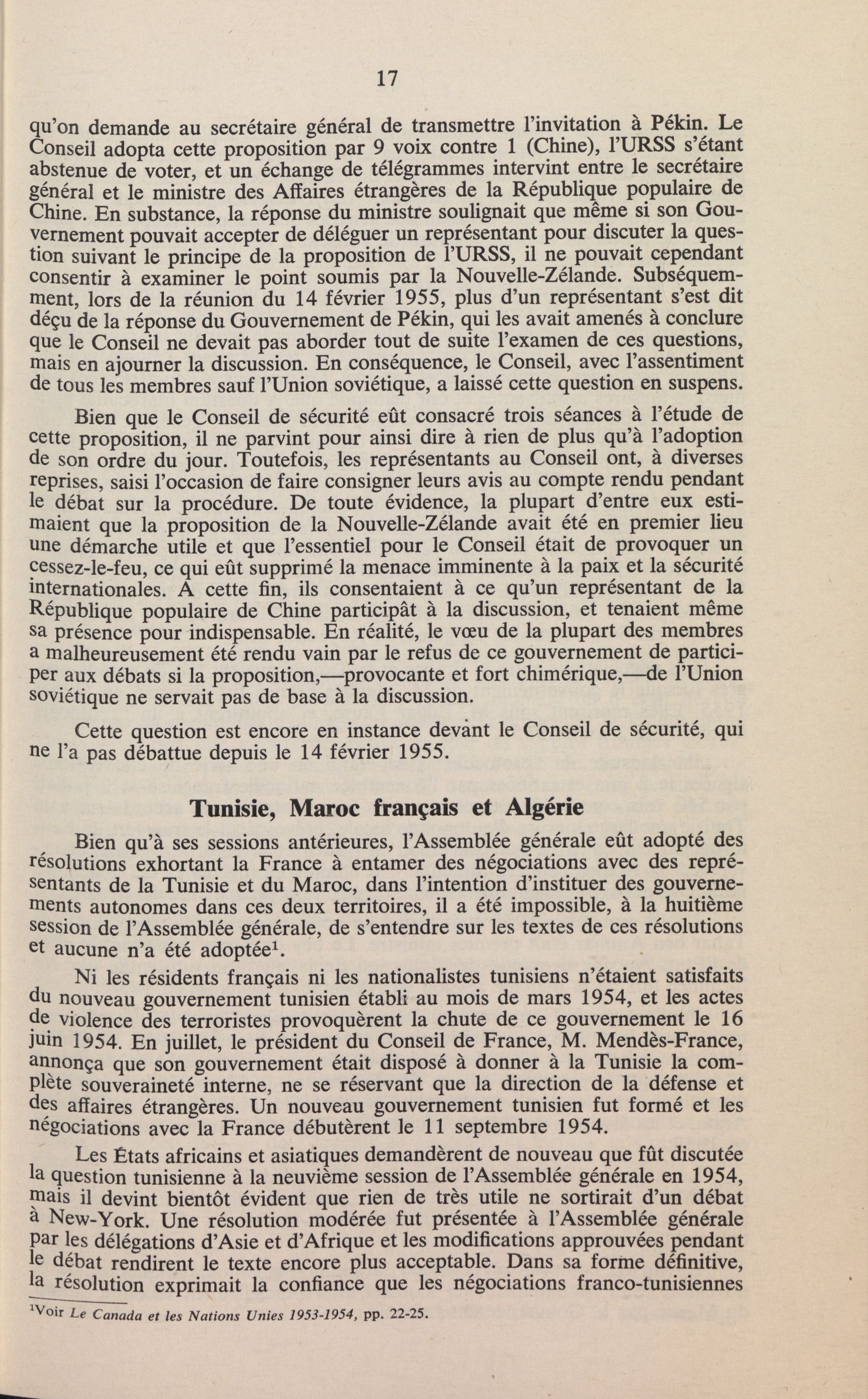 17

qu'on demande au secrétaire général de transmettre l'invitation à Pékin. Le Conseil adopta cette proposition par 9 voix contre 1 (Chine), l'URSS s'étant abstenue de voter, et un échange de télégrammes intervint entre le secrétaire général et le ministre des Affaires étrangères de la République populaire de Chine. En substance, la réponse du ministre soulignait que même si son Gouvernement pouvait accepter de déléguer un représentant pour discuter la question suivant le principe de la proposition de l'URSS, il ne pouvait cependant consentir à examiner le point soumis par la Nouvelle-Zélande. Subséquemment, lors de la réunion du 14 février 1955, plus d'un représentant s'est dit déçu de la réponse du Gouvernement de Pékin, qui les avait amenés à conclure que le Conseil ne devait pas aborder tout de suite l'examen de ces questions, mais en ajourner la discussion. En conséquence, le Conseil, avec l'assentiment de tous les membres sauf l'Union soviétique, a laissé cette question en suspens.

Bien que le Conseil de sécurité eût consacré trois séances à l'étude de cette proposition, il ne parvint pour ainsi dire à rien de plus qu'à l'adoption de son ordre du jour. Toutefois, les représentants au Conseil ont, à diverses reprises, saisi l'occasion de faire consigner leurs avis au compte rendu pendant le débat sur la procédure. De toute évidence, la plupart d'entre eux estimaient que la proposition de la Nouvelle-Zélande avait été en premier lieu une démarche utile et que l'essentiel pour le Conseil était de provoquer un cessez-le-feu, ce qui eût supprimé la menace imminente à la paix et la sécurité internationales. A cette fin, ils consentaient à ce qu'un représentant de la République populaire de Chine participât à la discussion, et tenaient même sa présence pour indispensable. En réalité, le vœu de la plupart des membres a malheureusement été rendu vain par le refus de ce gouvernement de participer aux débats si la proposition,—provocante et fort chimérique,—de l'Union soviétique ne servait pas de base à la discussion.

Cette question est encore en instance devant le Conseil de sécurité, qui ne l'a pas débattue depuis le 14 février 1955.

Tunisie, Maroc français et Algérie

Bien qu'à ses sessions antérieures, l'Assemblée générale eût adopté des résolutions exhortant la France à entamer des négociations avec des représentants de la Tunisie et du Maroc, dans l'intention d'instituer des gouvernements autonomes dans ces deux territoires, il a été impossible, à la huitième session de l'Assemblée générale, de s'entendre sur les textes de ces résolutions et aucune n'a été adoptée$^1$.

Ni les résidents français ni les nationalistes tunisiens n'étaient satisfaits du nouveau gouvernement tunisien établi au mois de mars 1954, et les actes de violence des terroristes provoquèrent la chute de ce gouvernement le 16 juin 1954. En juillet, le président du Conseil de France, M. Mendès-France, annonça que son gouvernement était disposé à donner à la Tunisie la complète souveraineté interne, ne se réservant que la direction de la défense et des affaires étrangères. Un nouveau gouvernement tunisien fut formé et les négociations avec la France débutèrent le 11 septembre 1954.

Les États africains et asiatiques demandèrent de nouveau que fût discutée la question tunisienne à la neuvième session de l'Assemblée générale en 1954, mais il devint bientôt évident que rien de très utile ne sortirait d'un débat à New-York. Une résolution modérée fut présentée à l'Assemblée générale par les délégations d'Asie et d'Afrique et les modifications approuvées pendant le débat rendirent le texte encore plus acceptable. Dans sa forme définitive, la résolution exprimait la confiance que les négociations franco-tunisiennes

$^1$Voir Le Canada et les Nations Unies 1953-1954, pp. 22-25.